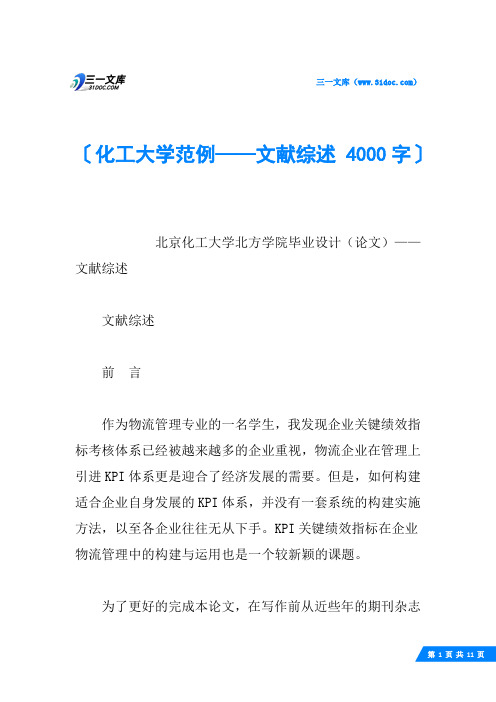 三一文库
31DOC.COM

三一文库（www.31doc.com）

〔化工大学范例——文献综述 4000 字〕

北京化工大学北方学院毕业设计（论文）——文献综述

文献综述

前 言

作为物流管理专业的一名学生，我发现企业关键绩效指标考核体系已经被越来越多的企业重视，物流企业在管理上引进 KPI 体系更是迎合了经济发展的需要。但是，如何构建适合企业自身发展的 KPI 体系，并没有一套系统的构建实施方法，以至各企业往往无从下手。KPI 关键绩效指标在企业物流管理中的构建与运用也是一个较新颖的课题。

为了更好的完成本论文，在写作前从近些年的期刊杂志

第 1 页 共 11 页